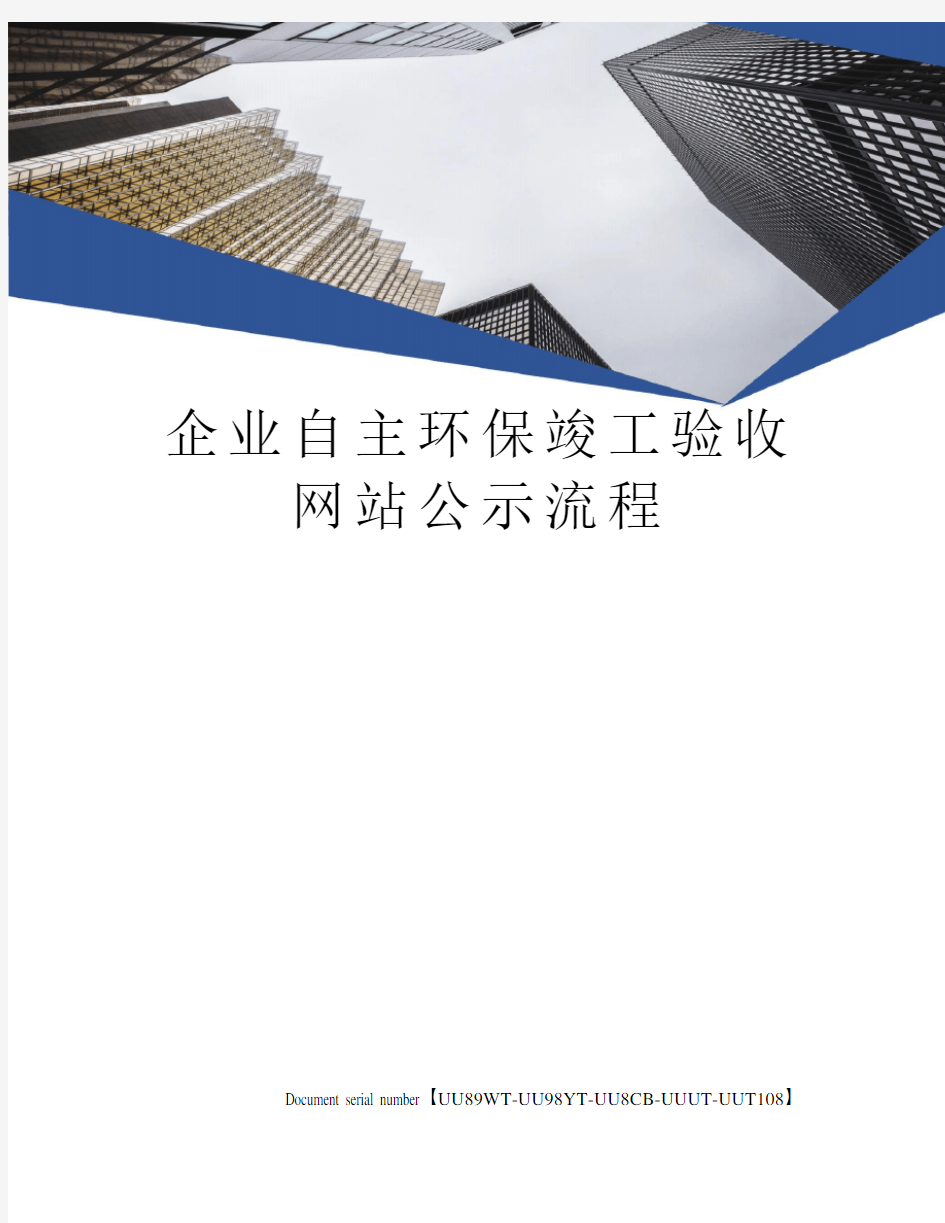 企业自主环保竣工验收网站公示流程

Document serial number【UU89WT-UU98YT-UU8CB-UUUT-UUT108】